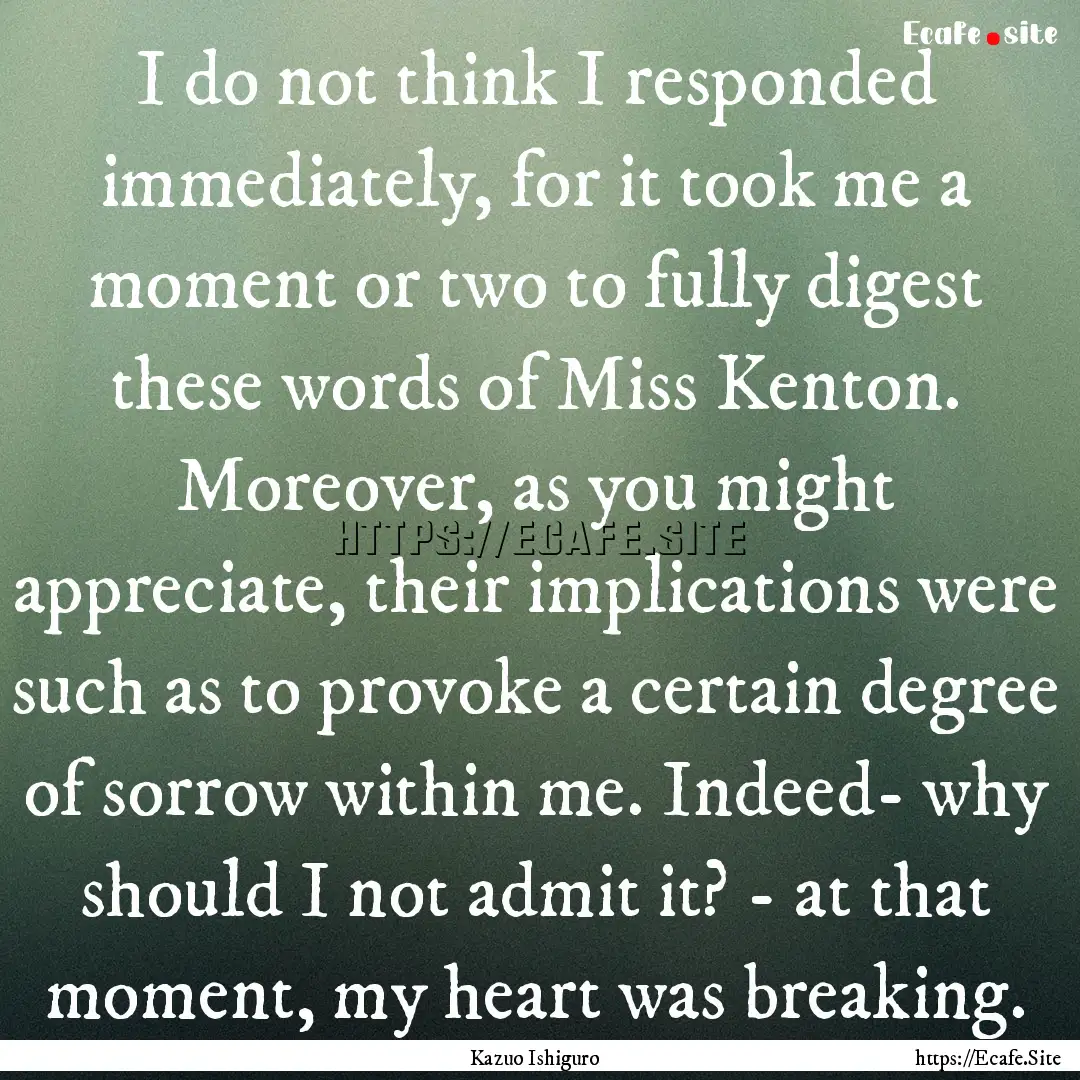 Ecafe.site

I do not think I responded immediately, for it took me a moment or two to fully digest these words of Miss Kenton. Moreover, as you might appreciate, their implications were such as to provoke a certain degree of sorrow within me. Indeed- why should I not admit it? - at that moment, my heart was breaking.

HTTPS://ECAFE.SITE

Kazuo Ishiguro

https://Ecafe.Site